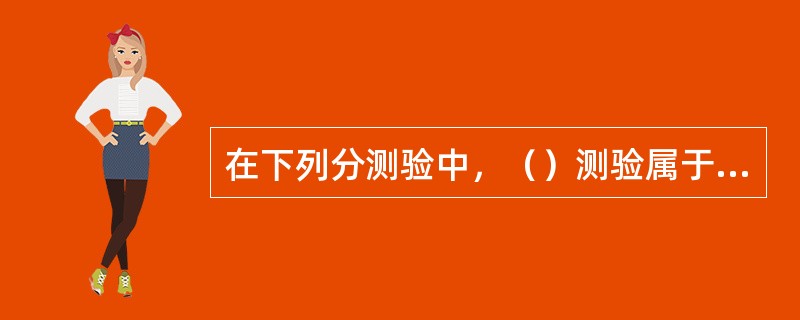 在下列分测验中，（）测验属于...